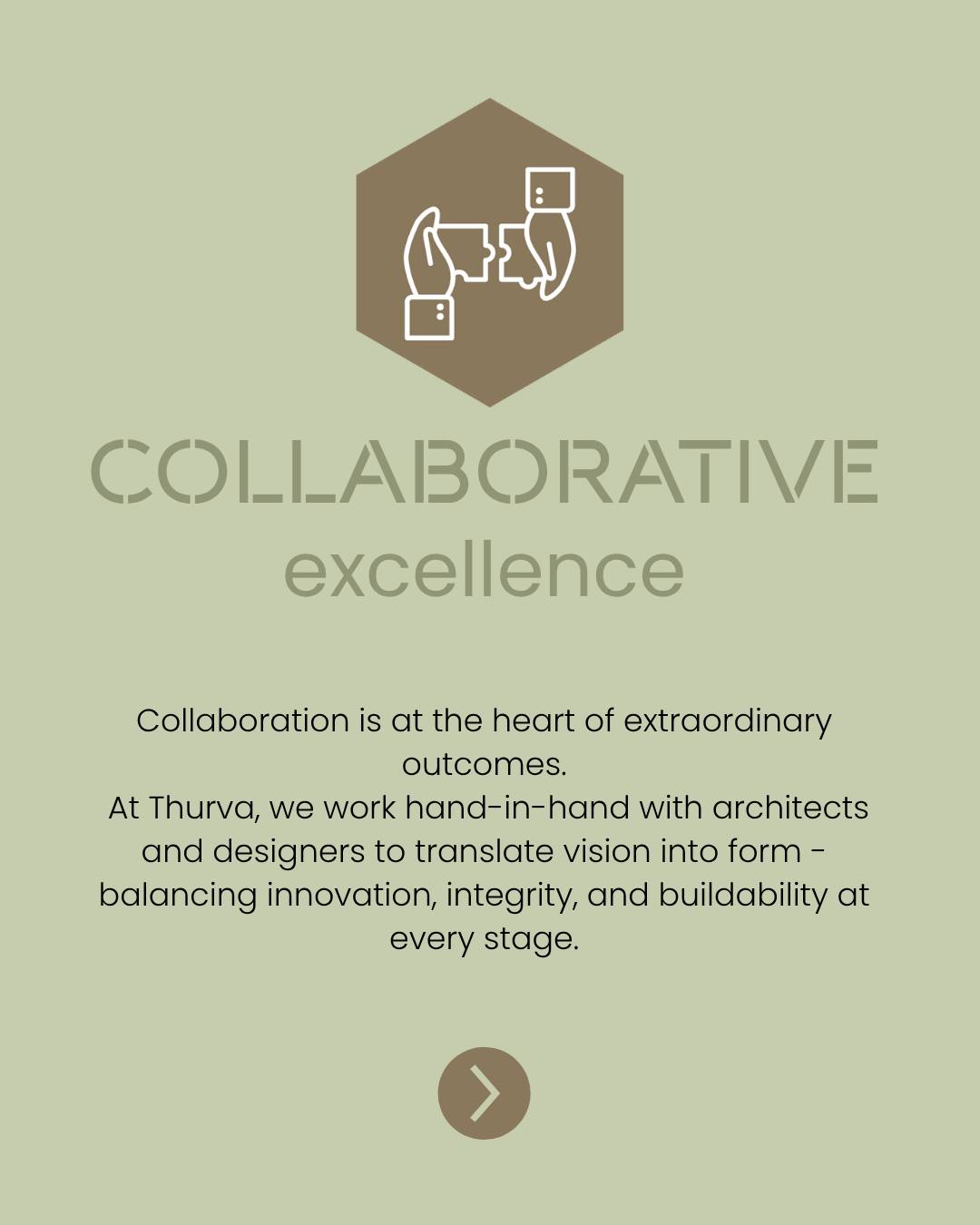 COLLABORATIVE
excellence

Collaboration is at the heart of extraordinary outcomes.
At Thurva, we work hand-in-hand with architects and designers to translate vision into form - balancing innovation, integrity, and buildability at every stage.